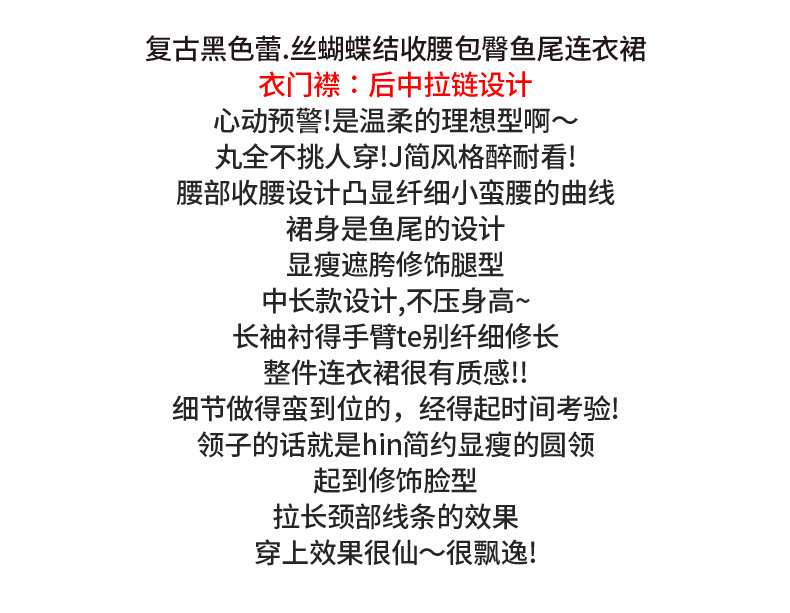 复古黑色蕾.丝蝴蝶结收腰包臀鱼尾连衣裙
衣门襟：后中拉链设计
心动预警!是温柔的理想型啊～
丸全不挑人穿!J简风格醉耐看!
腰部收腰设计凸显纤细小蛮腰的曲线
裙身是鱼尾的设计
显瘦遮胯修饰腿型
中长款设计,不压身高~
长袖衬得手臂te别纤细修长
整件连衣裙很有质感!!
细节做得蛮到位的，经得起时间考验!
领子的话就是hin简约显瘦的圆领
起到修饰脸型
拉长颈部线条的效果
穿上效果很仙～很飘逸!